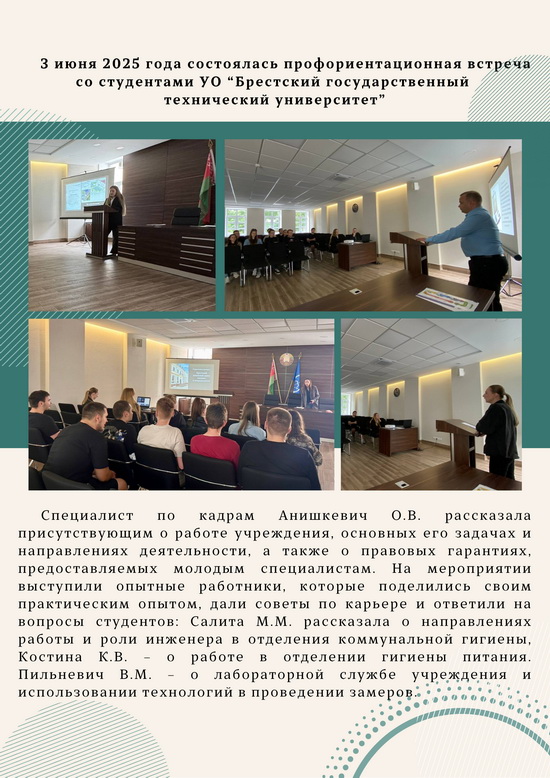 3 июня 2025 года состоялась профориентационная встреча со студентами УО “Брестский государственный технический университет”

Специалист по кадрам Анишкевич О.В. рассказала присутствующим о работе учреждения, основных его задачах и направлениях деятельности, а также о правовых гарантиях, предоставляемых молодым специалистам. На мероприятии выступили опытные работники, которые поделились своим практическим опытом, дали советы по карьере и ответили на вопросы студентов: Салита М.М. рассказала о направлениях работы и роли инженера в отделения коммунальной гигиены, Костина К.В. – о работе в отделении гигиены питания. Пильневич В.М. – о лабораторной службе учреждения и использовании технологий в проведении замеров.